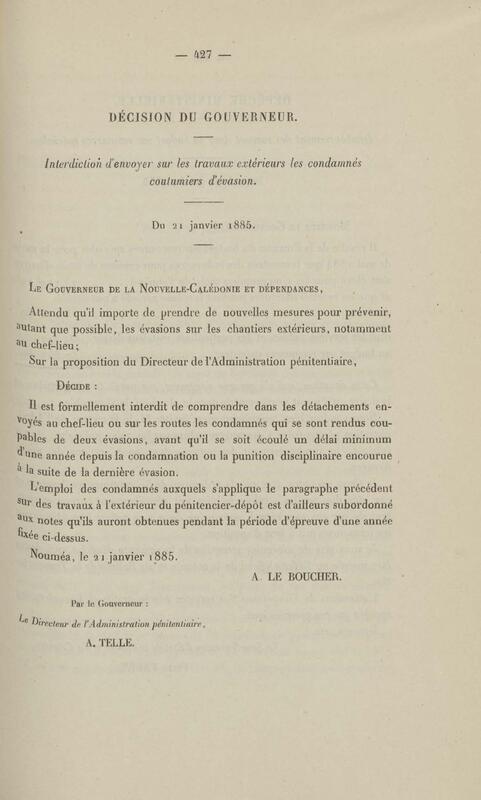 — 427 —

DÉCISION DU GOUVERNEUR.

Interdiction d'envoyer sur les travaux extérieurs les condamnés coutumiers d'évasion.

Du 21 janvier 1885.

Le Gouverneur de la Nouvelle-Calédonie et dépendances,

Attendu qu'il importe de prendre de nouvelles mesures pour prévenir, autant que possible, les évasions sur les chantiers extérieurs, notamment au chef-lieu;

Sur la proposition du Directeur de l'Administration pénitentiaire,

Décide :

Il est formellement interdit de comprendre dans les détachements envoyés au chef-lieu ou sur les routes les condamnés qui se sont rendus coupables de deux évasions, avant qu'il se soit écoulé un délai minimum d'une année depuis la condamnation ou la punition disciplinaire encourue à la suite de la dernière évasion.

L'emploi des condamnés auxquels s'applique le paragraphe précédent sur des travaux à l'extérieur du pénitencier-dépôt est d'ailleurs subordonné aux notes qu'ils auront obtenues pendant la période d'épreuve d'une année fixée ci-dessus.

Nouméa, le 21 janvier 1885.

A. LE BOUCHER.

Par le Gouverneur :

Le Directeur de l'Administration pénitentiaire,

A. TELLE.